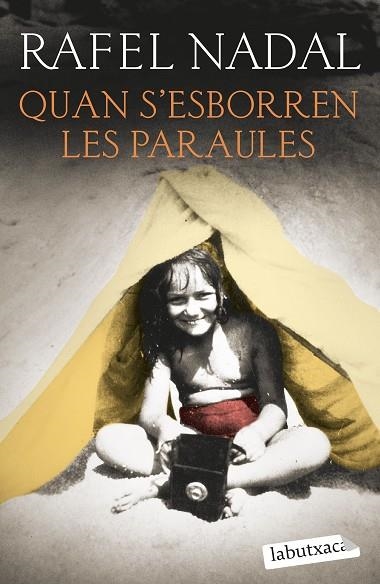 RAFEL NADAL

QUAN S'ESBORREN LES PARAULES

labutxaca